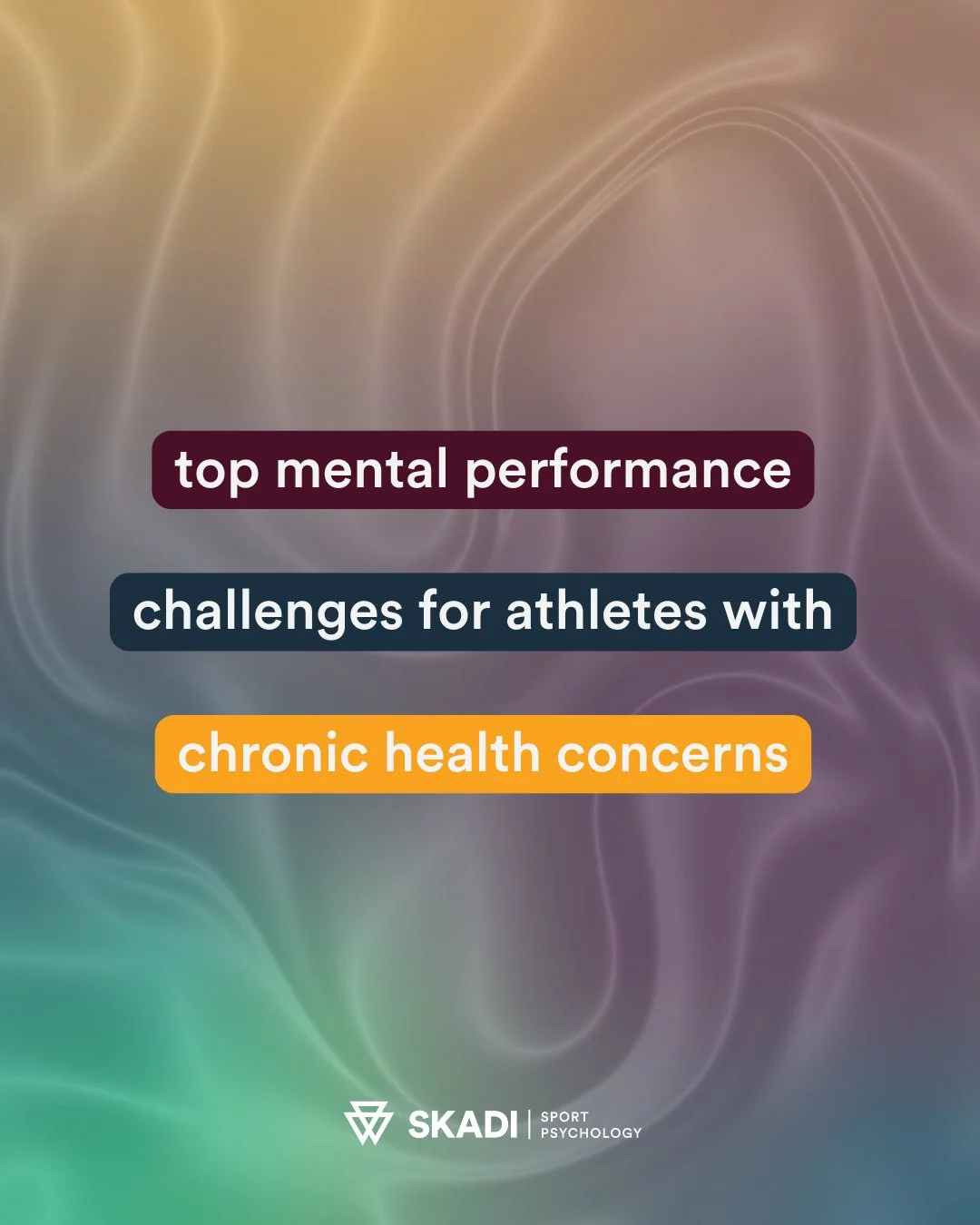 top mental performance

challenges for athletes with

chronic health concerns

SKADI | SPORT PSYCHOLOGY